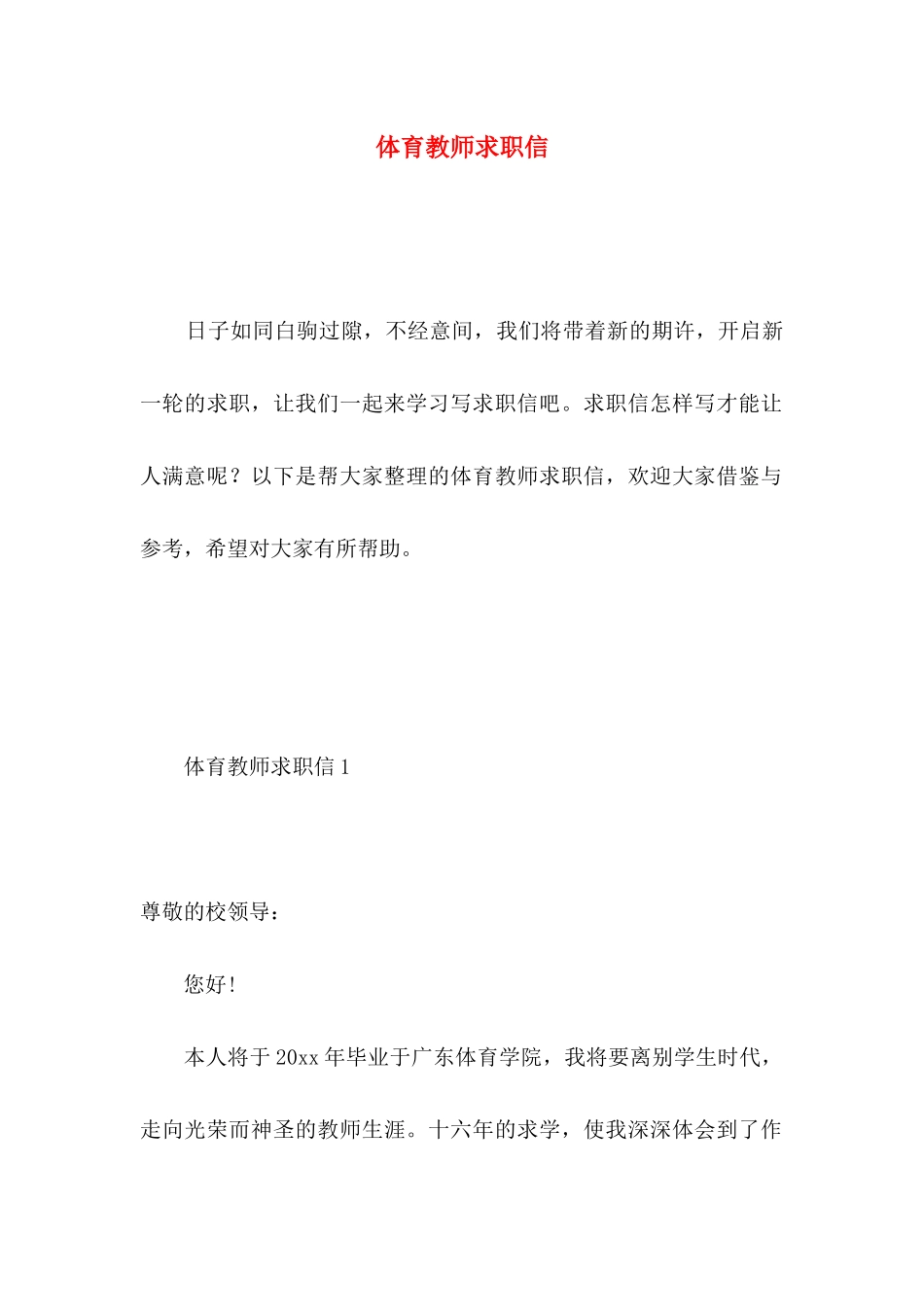 体育教师求职信

日子如同白驹过隙，不经意间，我们将带着新的期许，开启新一轮的求职，让我们一起来学习写求职信吧。求职信怎样写才能让人满意呢？以下是帮大家整理的体育教师求职信，欢迎大家借鉴与参考，希望对大家有所帮助。

体育教师求职信 1

尊敬的校领导：

您好！

本人将于 20xx 年毕业于广东体育学院，我将要离别学生时代，走向光荣而神圣的教师生涯。十六年的求学，使我深深体会到了作